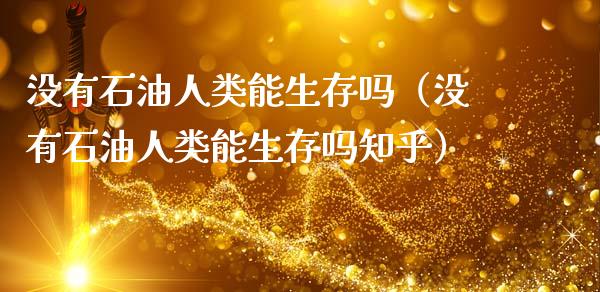 没有石油人类能生存吗（没有石油人类能生存吗知乎）